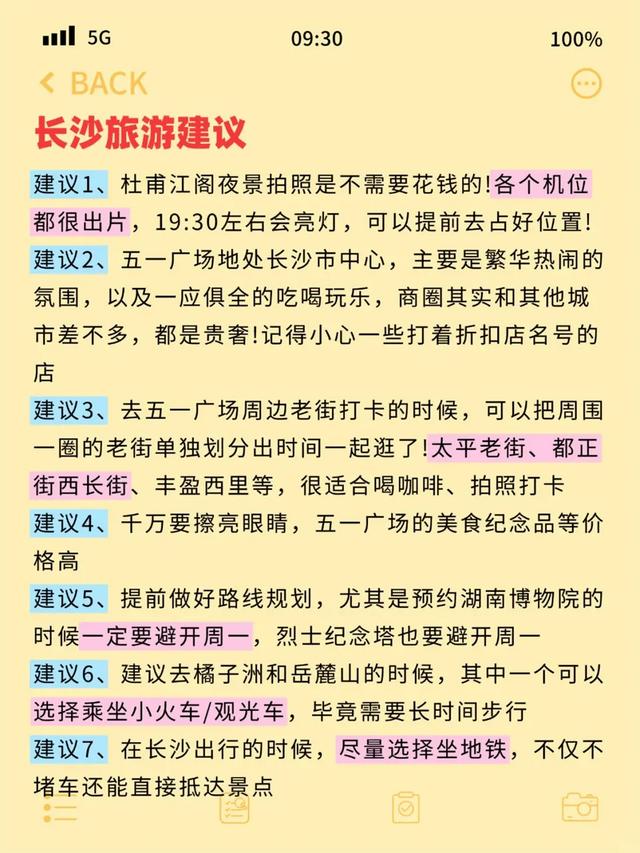 5G 09:30 100%

BACK

长沙旅游建议

建议1、杜甫江阁夜景拍照是不需要花钱的!各个机位都很出片，19:30左右会亮灯，可以提前去占好位置!

建议2、五一广场地处长沙市中心，主要是繁华热闹的氛围，以及一应俱全的吃喝玩乐，商圈其实和其他城市差不多，都是贵奢!记得小心一些打着折扣店名号的店

建议3、去五一广场周边老街打卡的时候，可以把周围一圈的老街单独划分出时间一起逛了!太平老街、都正街西长街、丰盈西里等，很适合喝咖啡、拍照打卡

建议4、千万要擦亮眼睛，五一广场的美食纪念品等价格高

建议5、提前做好路线规划，尤其是预约湖南博物院的时候一定要避开周一，烈士纪念塔也要避开周一

建议6、建议去橘子洲和岳麓山的时候，其中一个可以选择乘坐小火车/观光车，毕竟需要长时间步行

建议7、在长沙出行的时候，尽量选择坐地铁，不仅不堵车还能直接抵达景点